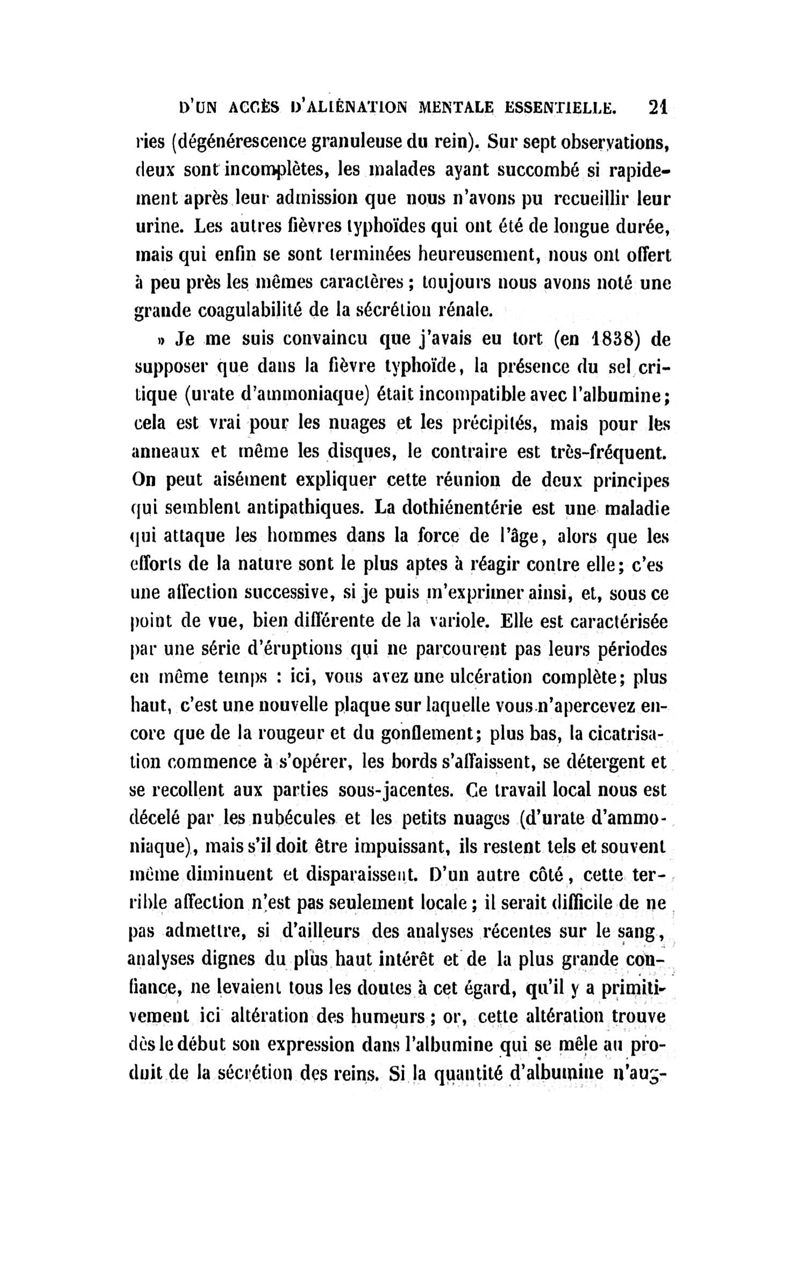 D'UN ACCÈS D'ALIÉNATION MENTALE ESSENTIELLE. 21

ries (dégénérescence granuleuse du rein). Sur sept observations, deux sont incomplètes, les malades ayant succombé si rapidement après leur admission que nous n'avons pu recueillir leur urine. Les autres fièvres typhoïdes qui ont été de longue durée, mais qui enfin se sont terminées heureusement, nous ont offert à peu près les mêmes caractères ; toujours nous avons noté une grande coagulabilité de la sécrétion rénale.

» Je me suis convaincu que j'avais eu tort (en 1838) de supposer que dans la fièvre typhoïde, la présence du sel critique (urate d'ammoniaque) était incompatible avec l'albumine ; cela est vrai pour les nuages et les précipités, mais pour les anneaux et même les disques, le contraire est très-fréquent. On peut aisément expliquer cette réunion de deux principes qui semblent antipathiques. La dothiénentérie est une maladie qui attaque les hommes dans la force de l'âge, alors que les efforts de la nature sont le plus aptes à réagir contre elle ; c'es une affection successive, si je puis m'exprimer ainsi, et, sous ce point de vue, bien différente de la variole. Elle est caractérisée par une série d'éruptions qui ne parcourent pas leurs périodes en même temps : ici, vous avez une ulcération complète ; plus haut, c'est une nouvelle plaque sur laquelle vous n'apercevez encore que de la rougeur et du gonflement ; plus bas, la cicatrisation commence à s'opérer, les bords s'affaissent, se détergent et se recollent aux parties sous-jacentes. Ce travail local nous est décelé par les nubécules et les petits nuages (d'urate d'ammoniaque), mais s'il doit être impuissant, ils restent tels et souvent même diminuent et disparaissent. D'un autre côté, cette terrible affection n'est pas seulement locale ; il serait difficile de ne pas admettre, si d'ailleurs des analyses récentes sur le sang, analyses dignes du plus haut intérêt et de la plus grande confiance, ne levaient tous les doutes à cet égard, qu'il y a primitivement ici altération des humeurs ; or, cette altération trouve dès le début son expression dans l'albumine qui se mêle au produit de la sécrétion des reins. Si la quantité d'albumine n'aug-